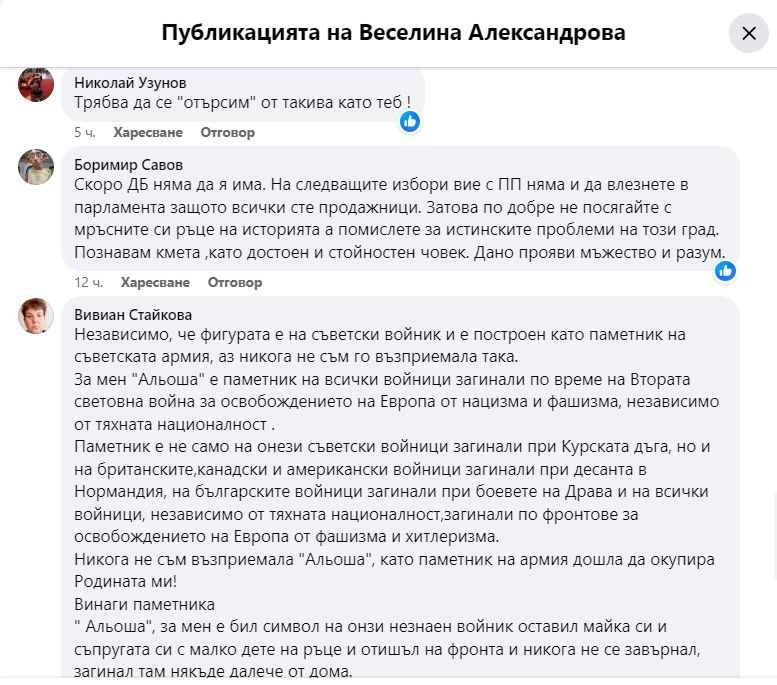 Публикацията на Веселина Александрова

Николай Узунов
Трябва да се "отърсим" от такива като теб !
5 ч. Харесване Отговор

Боримир Савов
Скоро ДБ няма да я има. На следващите избори вие с ПП няма и да влезнете в парламента защото всички сте продажници. Затова по добре не посягайте с мръсните си ръце на историята а помислете за истинските проблеми на този град. Познавам кмета ,като достоен и стойностен човек. Дано прояви мъжество и разум.
12 ч. Харесване Отговор

Вивиан Стайкова
Независимо, че фигурата е на съветски войник и е построен като паметник на съветската армия, аз никога не съм го възприемала така.
За мен "Альоша" е паметник на всички войници загинали по време на Втората световна война за освобождението на Европа от нацизма и фашизма, независимо от тяхната националност .
Паметник е не само на онези съветски войници загинали при Курската дъга, но и на британските,канадски и американски войници загинали при десанта в Нормандия, на българските войници загинали при боевете на Драва и на всички войници, независимо от тяхната националност,загинали по фронтове за освобождението на Европа от фашизма и хитлеризма.
Никога не съм възприемала "Альоша", като паметник на армия дошла да окупира Родината ми!
Винаги паметника
" Альоша", за мен е бил символ на онзи незнаен войник оставил майка си и съпругата си с малко дете на ръце и отишъл на фронта и никога не се завърнал, загинал там някъде далече от дома.